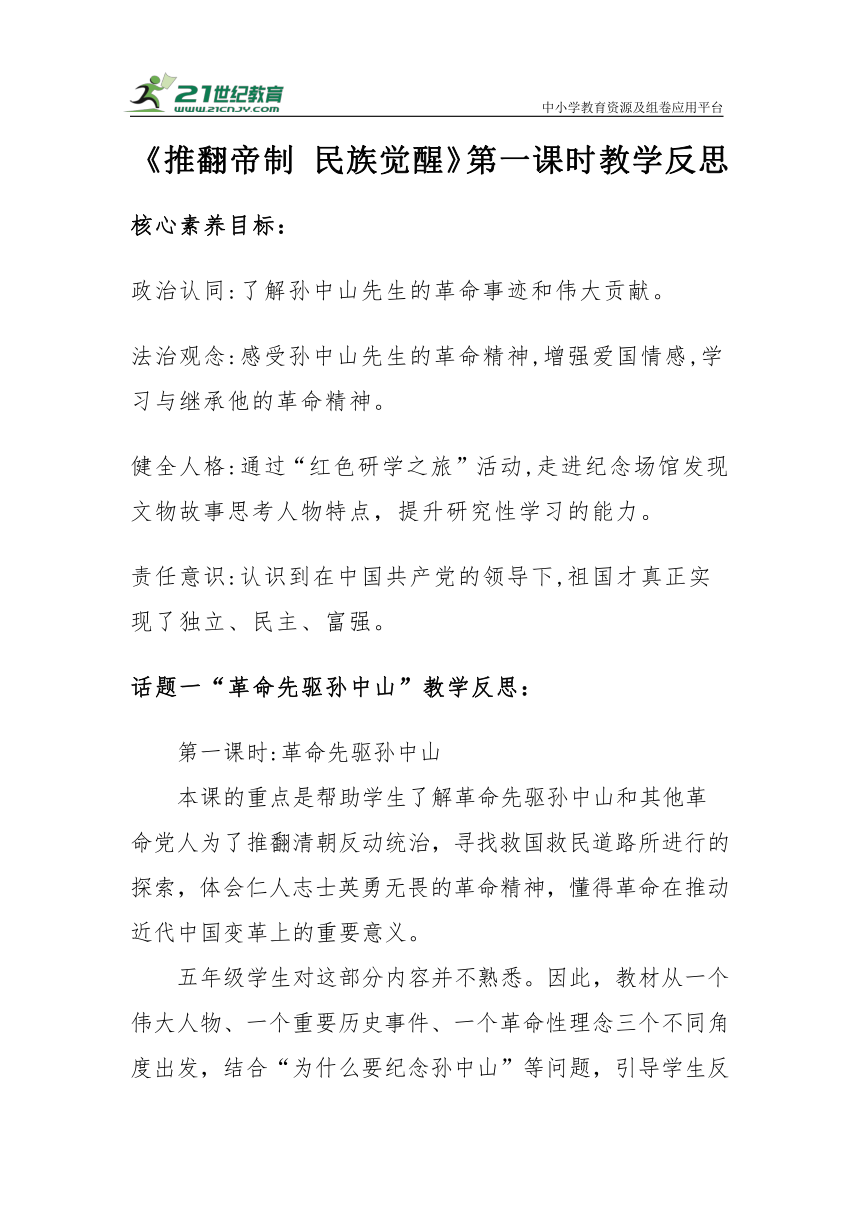 21世纪教育
www.21cnjy.com
中小学教育资源及组卷应用平台

《推翻帝制 民族觉醒》第一课时教学反思

核心素养目标：

政治认同:了解孙中山先生的革命事迹和伟大贡献。

法治观念:感受孙中山先生的革命精神,增强爱国情感,学习与继承他的革命精神。

健全人格:通过“红色研学之旅”活动,走进纪念场馆发现文物故事思考人物特点，提升研究性学习的能力。

责任意识:认识到在中国共产党的领导下,祖国才真正实现了独立、民主、富强。

话题一“革命先驱孙中山”教学反思：

第一课时:革命先驱孙中山

本课的重点是帮助学生了解革命先驱孙中山和其他革命党人为了推翻清朝反动统治，寻找救国救民道路所进行的探索，体会仁人志士英勇无畏的革命精神，懂得革命在推动近代中国变革上的重要意义。

五年级学生对这部分内容并不熟悉。因此，教材从一个伟大人物、一个重要历史事件、一个革命性理念三个不同角度出发，结合“为什么要纪念孙中山”等问题，引导学生反